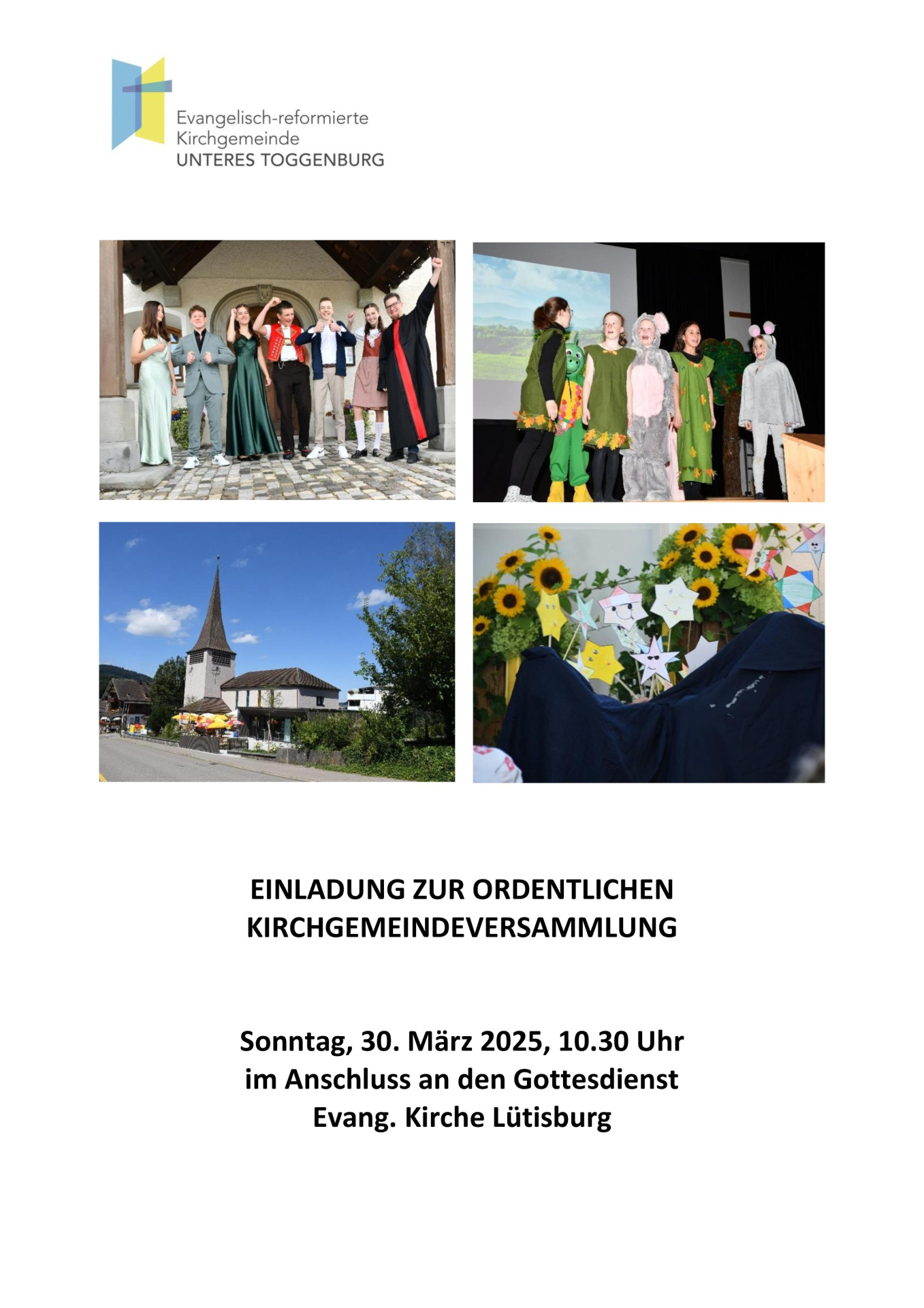 Evangelisch-reformierte Kirchgemeinde
UNTERES TOGGENBURG

EINLADUNG ZUR ORDENTLICHEN KIRCHGEMEINDEVERSAMMLUNG

Sonntag, 30. März 2025, 10.30 Uhr
im Anschluss an den Gottesdienst
Evang. Kirche Lütisburg